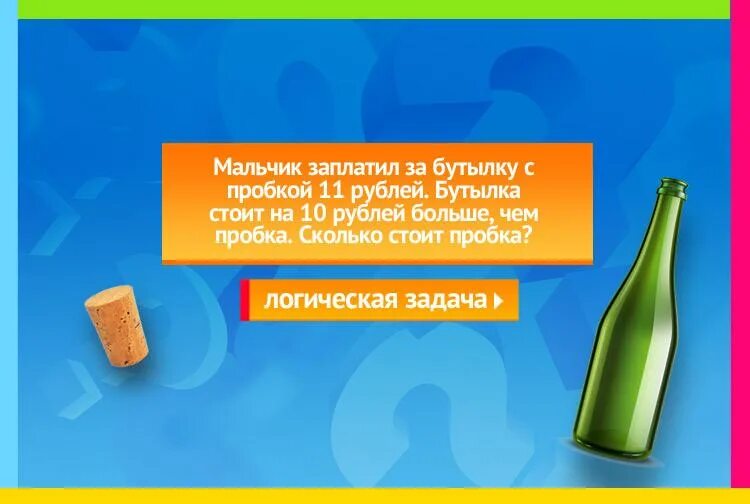 Мальчик заплатил за бутылку с пробкой 11 рублей. Бутылка стоит на 10 рублей больше, чем пробка. Сколько стоит пробка?

логическая задача